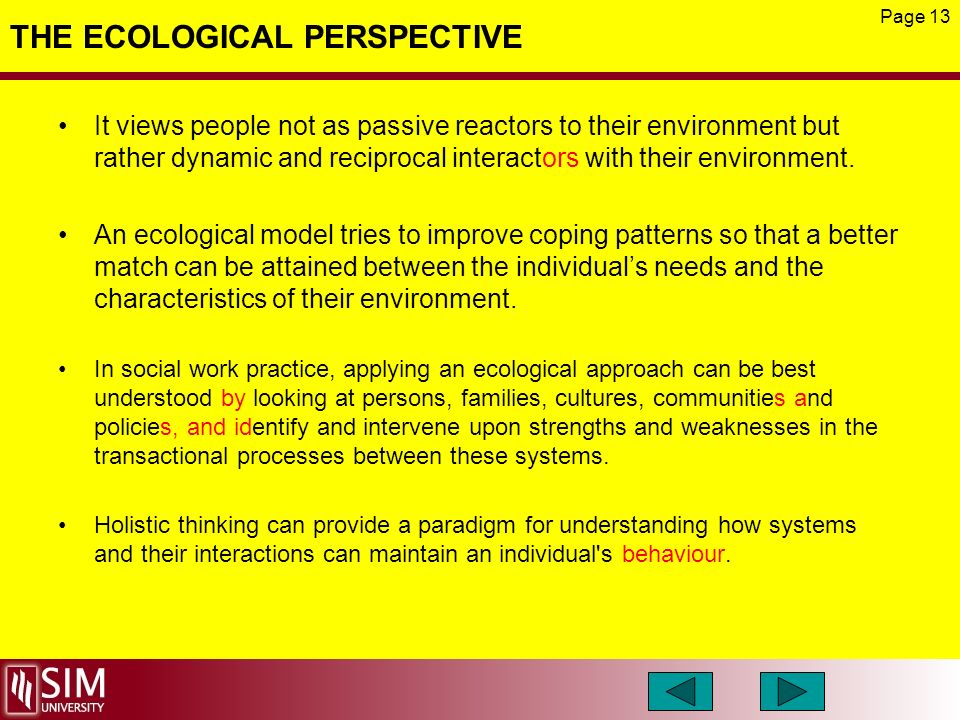 Page 13

THE ECOLOGICAL PERSPECTIVE

• It views people not as passive reactors to their environment but rather dynamic and reciprocal interactors with their environment.

• An ecological model tries to improve coping patterns so that a better match can be attained between the individual’s needs and the characteristics of their environment.

• In social work practice, applying an ecological approach can be best understood by looking at persons, families, cultures, communities and policies, and identify and intervene upon strengths and weaknesses in the transactional processes between these systems.

• Holistic thinking can provide a paradigm for understanding how systems and their interactions can maintain an individual's behaviour.

SIM UNIVERSITY